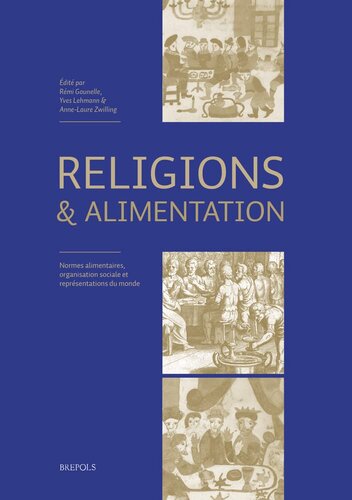 Édité par
Rémi Gounelle,
Yves Lehmann &
Anne-Laure Zwilling

RELIGIONS
& ALIMENTATION

Normes alimentaires, organisation sociale et représentations du monde

BREPOLS